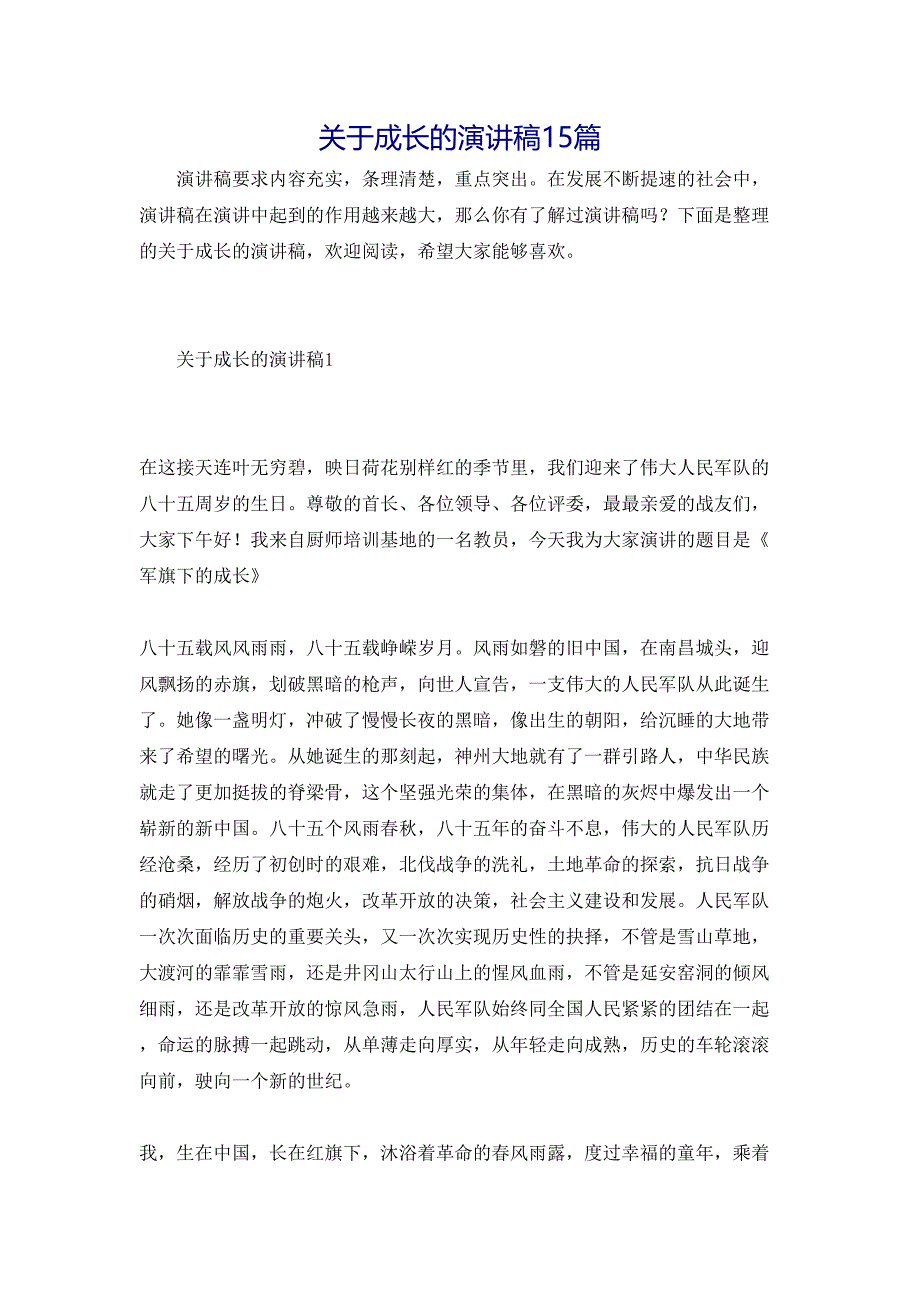 关于成长的演讲稿15篇

演讲稿要求内容充实，条理清楚，重点突出。在发展不断提速的社会中，演讲稿在演讲中起到的作用越来越大，那么你有了解过演讲稿吗？下面是整理的关于成长的演讲稿，欢迎阅读，希望大家能够喜欢。

关于成长的演讲稿1

在这接天连叶无穷碧，映日荷花别样红的季节里，我们迎来了伟大人民军队的八十五周岁的生日。尊敬的首长、各位领导、各位评委，最最亲爱的战友们，大家下午好！我来自厨师培训基地的一名教员，今天我为大家演讲的题目是《军旗下的成长》

八十五载风风雨雨，八十五载峥嵘岁月。风雨如磐的旧中国，在南昌城头，迎风飘扬的赤旗，划破黑暗的枪声，向世人宣告，一支伟大的人民军队从此诞生了。她像一盏明灯，冲破了慢慢长夜的黑暗，像出生的朝阳，给沉睡的大地带来了希望的曙光。从她诞生的那刻起，神州大地就有了一群引路人，中华民族就走了更加挺拔的脊梁骨，这个坚强光荣的集体，在黑暗的灰烬中爆发出一个崭新的新中国。八十五个风雨春秋，八十五年的奋斗不息，伟大的人民军队历经沧桑，经历了初创时的艰难，北伐战争的洗礼，土地革命的探索，抗日战争的硝烟，解放战争的炮火，改革开放的决策，社会主义建设和发展。人民军队一次次面临历史的重要关头，又一次次实现历史性的抉择，不管是雪山草地，大渡河的霏霏雪雨，还是井冈山太行山上的惺风血雨，不管是延安窑洞的倾风细雨，还是改革开放的惊风急雨，人民军队始终同全国人民紧紧的团结在一起，命运的脉搏一起跳动，从单薄走向厚实，从年轻走向成熟，历史的车轮滚滚向前，驶向一个新的世纪。

我，生在中国，长在红旗下，沐浴着革命的春风雨露，度过幸福的童年，乘着